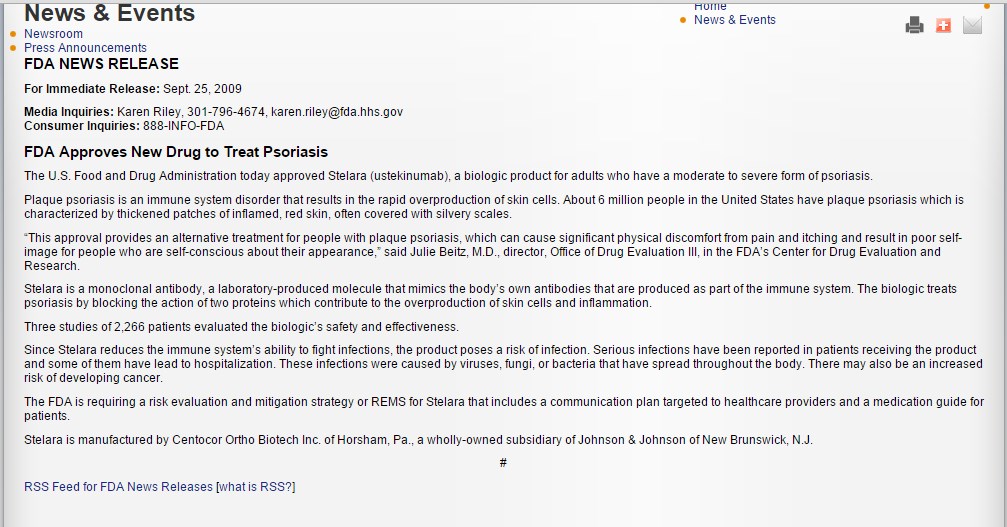 News & Events

Home
News & Events

Newsroom
Press Announcements

FDA NEWS RELEASE

For Immediate Release: Sept. 25, 2009

Media Inquiries: Karen Riley, 301-796-4674, karen.riley@fda.hhs.gov
Consumer Inquiries: 888-INFO-FDA

FDA Approves New Drug to Treat Psoriasis

The U.S. Food and Drug Administration today approved Stelara (ustekinumab), a biologic product for adults who have a moderate to severe form of psoriasis.

Plaque psoriasis is an immune system disorder that results in the rapid overproduction of skin cells. About 6 million people in the United States have plaque psoriasis which is characterized by thickened patches of inflamed, red skin, often covered with silvery scales.

"This approval provides an alternative treatment for people with plaque psoriasis, which can cause significant physical discomfort from pain and itching and result in poor self-image for people who are self-conscious about their appearance," said Julie Beitz, M.D., director, Office of Drug Evaluation III, in the FDA's Center for Drug Evaluation and Research.

Stelara is a monoclonal antibody, a laboratory-produced molecule that mimics the body's own antibodies that are produced as part of the immune system. The biologic treats psoriasis by blocking the action of two proteins which contribute to the overproduction of skin cells and inflammation.

Three studies of 2,266 patients evaluated the biologic's safety and effectiveness.

Since Stelara reduces the immune system's ability to fight infections, the product poses a risk of infection. Serious infections have been reported in patients receiving the product and some of them have lead to hospitalization. These infections were caused by viruses, fungi, or bacteria that have spread throughout the body. There may also be an increased risk of developing cancer.

The FDA is requiring a risk evaluation and mitigation strategy or REMS for Stelara that includes a communication plan targeted to healthcare providers and a medication guide for patients.

Stelara is manufactured by Centocor Ortho Biotech Inc. of Horsham, Pa., a wholly-owned subsidiary of Johnson & Johnson of New Brunswick, N.J.

#

RSS Feed for FDA News Releases [what is RSS?]